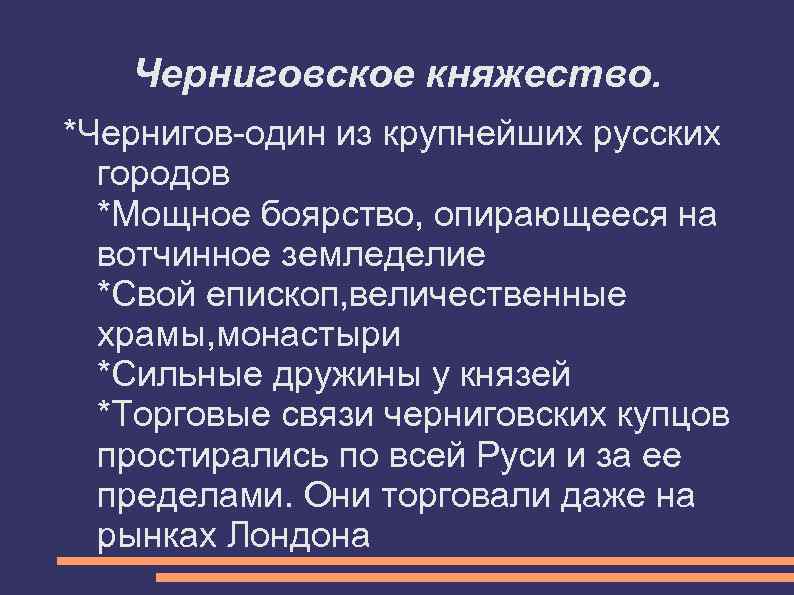 Черниговское княжество.

*Чернигов-один из крупнейших русских городов
*Мощное боярство, опирающееся на вотчинное земледелие
*Свой епископ,величественные храмы,монастыри
*Сильные дружины у князей
*Торговые связи черниговских купцов простирались по всей Руси и за ее пределами. Они торговали даже на рынках Лондона